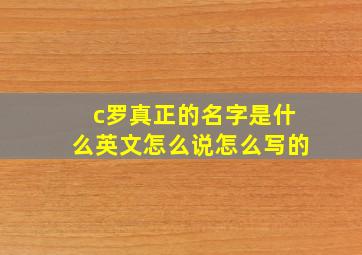 c罗真正的名字是什么英文怎么说怎么写的